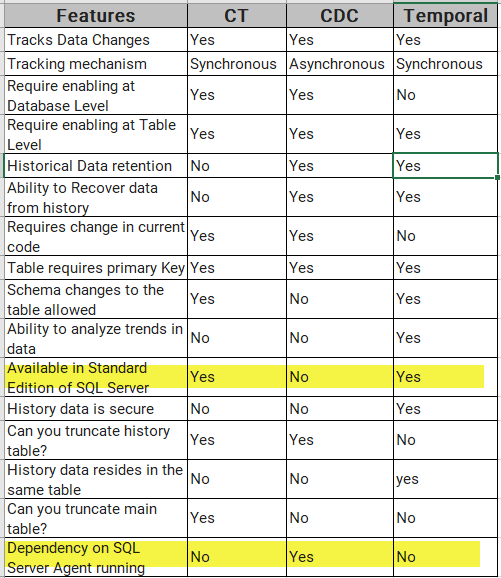 | Features | CT | CDC | Temporal |
|---|---|---|---|
| Tracks Data Changes | Yes | Yes | Yes |
| Tracking mechanism | Synchronous | Asynchronous | Synchronous |
| Require enabling at Database Level | Yes | Yes | No |
| Require enabling at Table Level | Yes | Yes | Yes |
| Historical Data retention | No | Yes | Yes |
| Ability to Recover data from history | No | Yes | Yes |
| Requires change in current code | Yes | Yes | No |
| Table requires primary Key | Yes | Yes | Yes |
| Schema changes to the table allowed | Yes | No | Yes |
| Ability to analyze trends in data | No | No | Yes |
| Available in Standard Edition of SQL Server | Yes | No | Yes |
| History data is secure | No | No | Yes |
| Can you truncate history table? | Yes | Yes | No |
| History data resides in the same table | No | No | yes |
| Can you truncate main table? | Yes | No | No |
| Dependency on SQL Server Agent running | No | Yes | No |